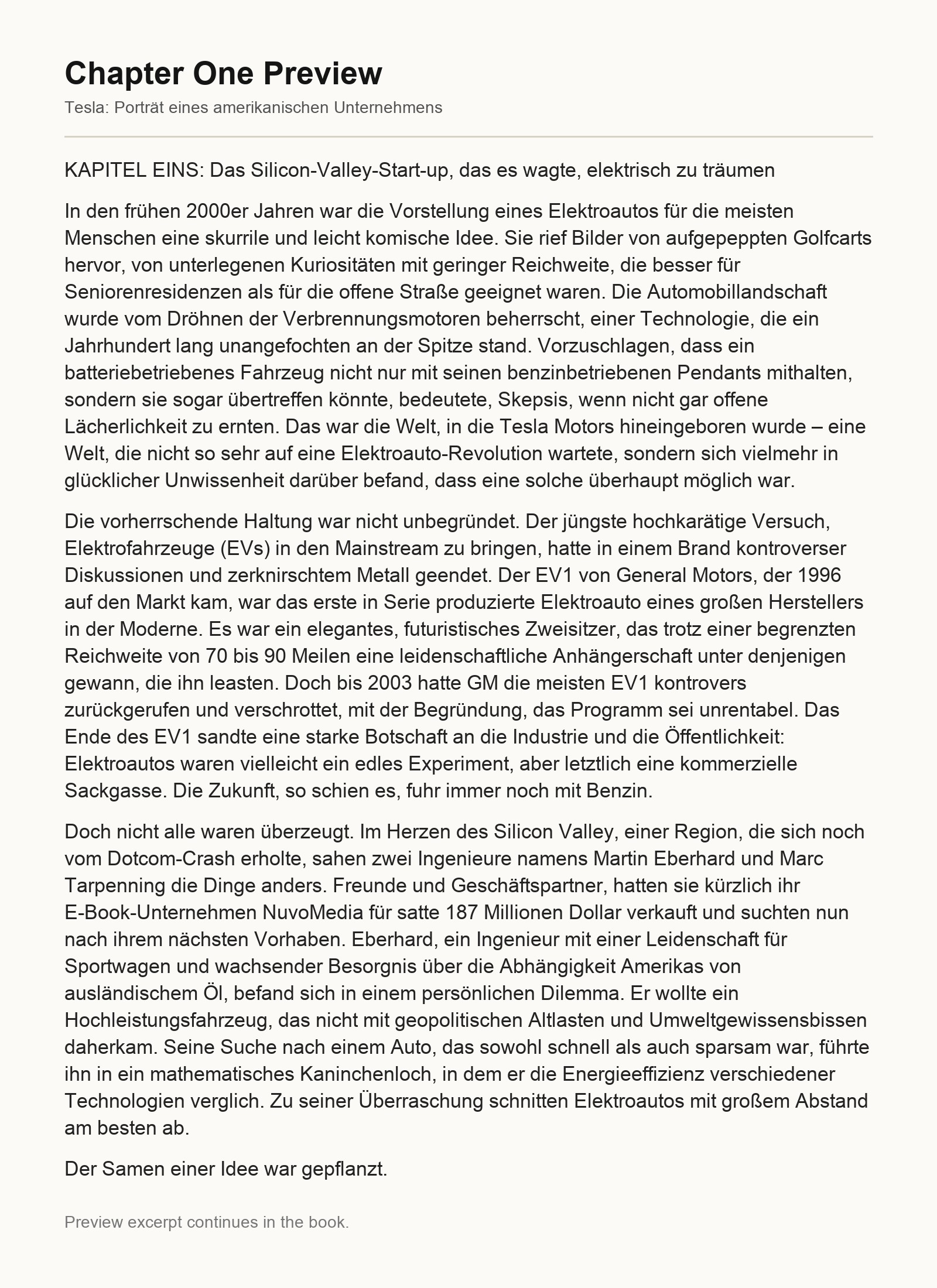 Chapter One Preview

Tesla: Porträt eines amerikanischen Unternehmens

KAPITEL EINS: Das Silicon-Valley-Start-up, das es wagte, elektrisch zu träumen

In den frühen 2000er Jahren war die Vorstellung eines Elektroautos für die meisten Menschen eine skurrile und leicht komische Idee. Sie rief Bilder von aufgepeppten Golfcarts hervor, von unterlegenen Kuriositäten mit geringer Reichweite, die besser für Seniorenresidenzen als für die offene Straße geeignet waren. Die Automobillandschaft wurde vom Dröhnen der Verbrennungsmotoren beherrscht, einer Technologie, die ein Jahrhundert lang unangefochten an der Spitze stand. Vorzuschlagen, dass ein batteriebetriebenes Fahrzeug nicht nur mit seinen benzinbetriebenen Pendants mithalten, sondern sie sogar übertreffen könnte, bedeutete, Skepsis, wenn nicht gar offene Lächerlichkeit zu ernten. Das war die Welt, in die Tesla Motors hineingeboren wurde – eine Welt, die nicht so sehr auf eine Elektroauto-Revolution wartete, sondern sich vielmehr in glücklicher Unwissenheit darüber befand, dass eine solche überhaupt möglich war.

Die vorherrschende Haltung war nicht unbegründet. Der jüngste hochkarätige Versuch, Elektrofahrzeuge (EVs) in den Mainstream zu bringen, hatte in einem Brand kontroverser Diskussionen und zerknirschtem Metall geendet. Der EV1 von General Motors, der 1996 auf den Markt kam, war das erste in Serie produzierte Elektroauto eines großen Herstellers in der Moderne. Es war ein elegantes, futuristisches Zweisitzer, das trotz einer begrenzten Reichweite von 70 bis 90 Meilen eine leidenschaftliche Anhängerschaft unter denjenigen gewann, die ihn leasten. Doch bis 2003 hatte GM die meisten EV1 kontrovers zurückgerufen und verschrottet, mit der Begründung, das Programm sei unrentabel. Das Ende des EV1 sandte eine starke Botschaft an die Industrie und die Öffentlichkeit: Elektroautos waren vielleicht ein edles Experiment, aber letztlich eine kommerzielle Sackgasse. Die Zukunft, so schien es, fuhr immer noch mit Benzin.

Doch nicht alle waren überzeugt. Im Herzen des Silicon Valley, einer Region, die sich noch vom Dotcom-Crash erholte, sahen zwei Ingenieure namens Martin Eberhard und Marc Tarpenning die Dinge anders. Freunde und Geschäftspartner, hatten sie kürzlich ihr E-Book-Unternehmen NuvoMedia für satte 187 Millionen Dollar verkauft und suchten nun nach ihrem nächsten Vorhaben. Eberhard, ein Ingenieur mit einer Leidenschaft für Sportwagen und wachsender Besorgnis über die Abhängigkeit Amerikas von ausländischem Öl, befand sich in einem persönlichen Dilemma. Er wollte ein Hochleistungsfahrzeug, das nicht mit geopolitischen Altlasten und Umweltgewissensbissen daherkam. Seine Suche nach einem Auto, das sowohl schnell als auch sparsam war, führte ihn in ein mathematisches Kaninchenloch, in dem er die Energieeffizienz verschiedener Technologien verglich. Zu seiner Überraschung schnitten Elektroautos mit großem Abstand am besten ab.

Der Samen einer Idee war gepflanzt.

Preview excerpt continues in the book.